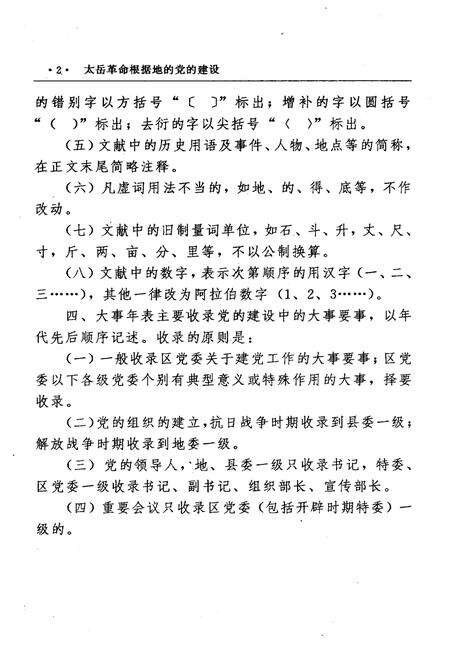 ·2· 太岳革命根据地的党的建设

的错别字以方括号“〔 〕”标出；增补的字以圆括号“（ ）”标出；去衍的字以尖括号“〈 〉”标出。

（五）文献中的历史用语及事件、人物、地点等的简称，在正文末尾简略注释。

（六）凡虚词用法不当的，如地、的、得、底等，不作改动。

（七）文献中的旧制量词单位，如石、斗、升，丈、尺、寸，斤、两、亩、分、里等，不以公制换算。

（八）文献中的数字，表示次第顺序的用汉字（一、二、三……），其他一律改为阿拉伯数字（1、2、3……）。

四、大事年表主要收录党的建设中的大事要事，以年代先后顺序记述。收录的原则是：

（一）一般收录区党委关于建党工作的大事要事；区党委以下各级党委个别有典型意义或特殊作用的大事，择要收录。

（二）党的组织的建立，抗日战争时期收录到县委一级；解放战争时期收录到地委一级。

（三）党的领导人，地、县委一级只收录书记，特委、区党委一级收录书记、副书记、组织部长、宣传部长。

（四）重要会议只收录区党委（包括开辟时期特委）一级的。